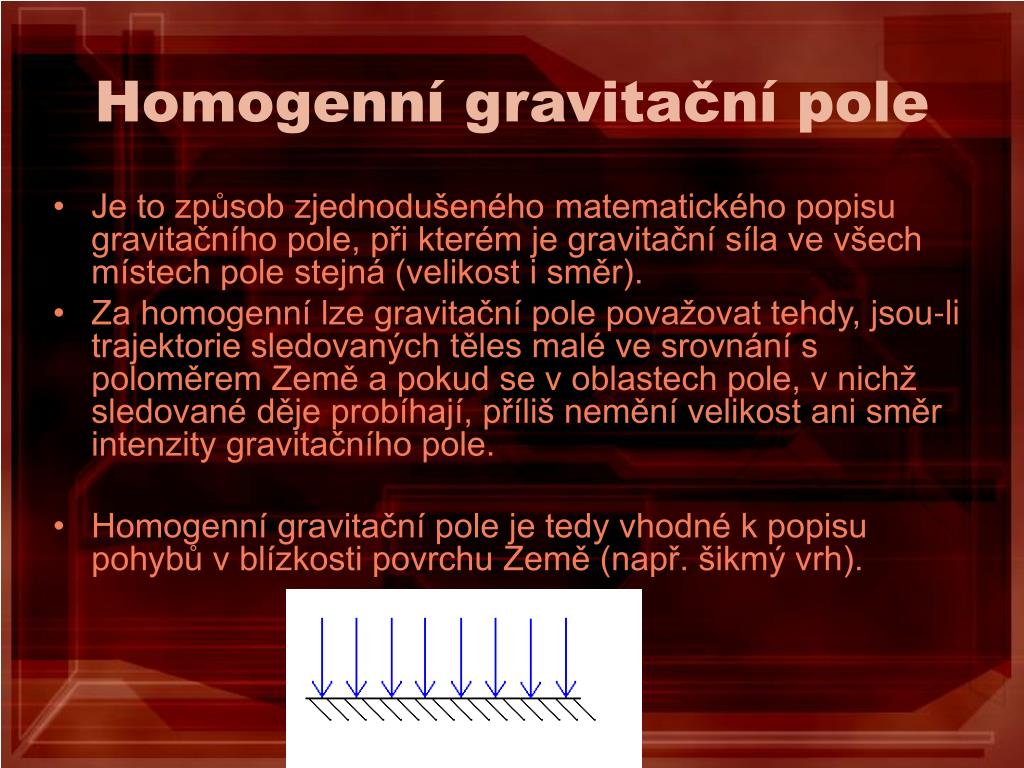 Homogenní gravitační pole

• Je to způsob zjednodušeného matematického popisu gravitačního pole, při kterém je gravitační síla ve všech místech pole stejná (velikost i směr).
• Za homogenní lze gravitační pole považovat tehdy, jsou-li trajektorie sledovaných těles malé ve srovnání s poloměrem Země a pokud se v oblastech pole, v nichž sledované děje probíhají, příliš nemění velikost ani směr intenzity gravitačního pole.

• Homogenní gravitační pole je tedy vhodné k popisu pohybů v blízkosti povrchu Země (např. šikmý vrh).